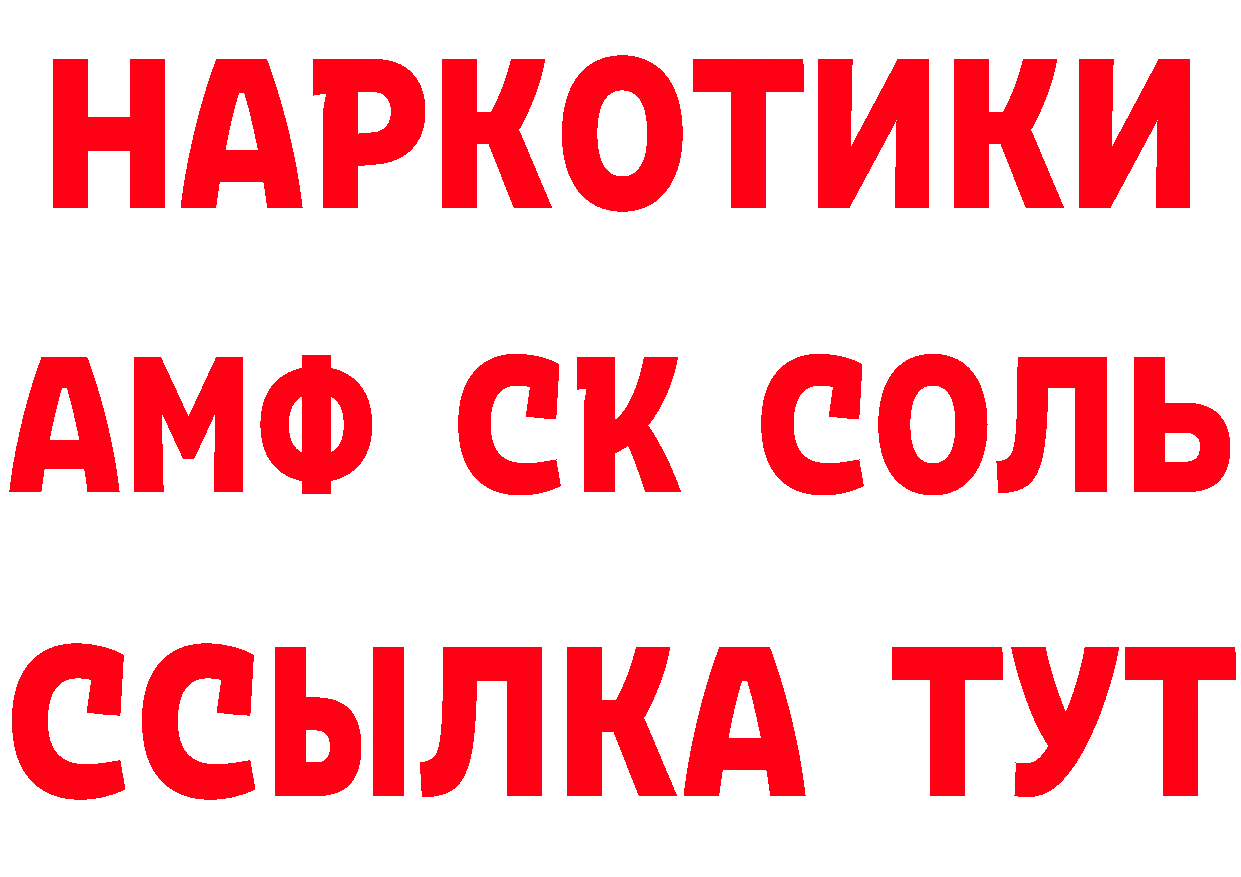 НАРКОТИКИ

АМФ СК СОЛЬ

ССЫЛКА ТУТ